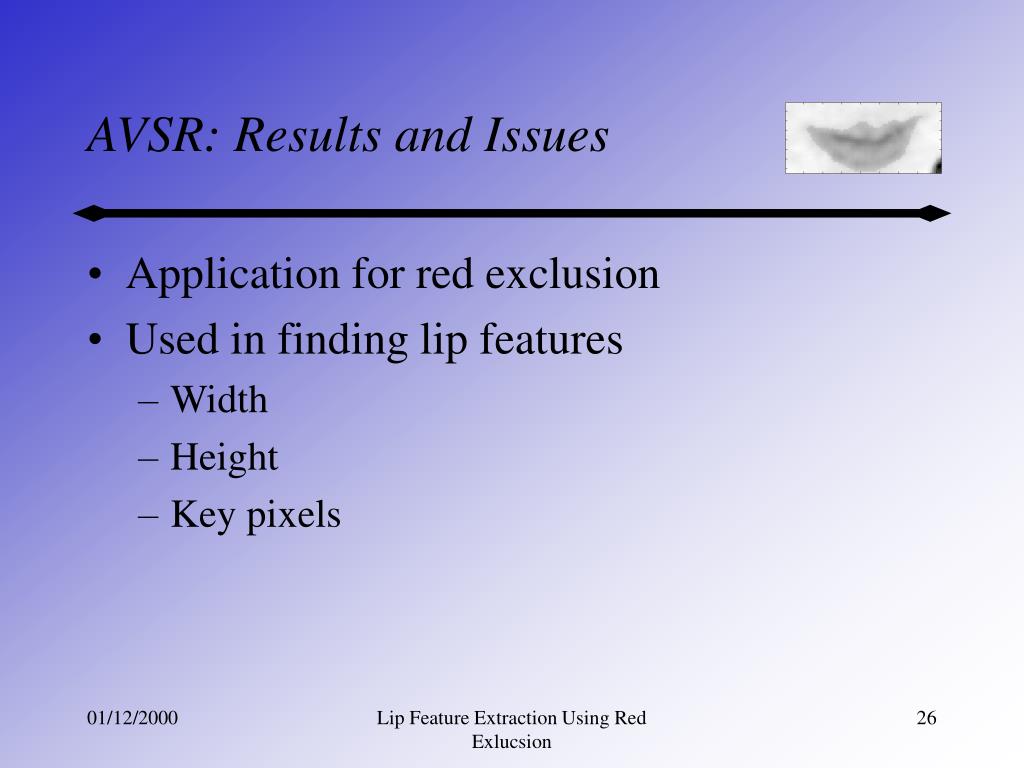 AVSR: Results and Issues

• Application for red exclusion
• Used in finding lip features
– Width
– Height
– Key pixels

01/12/2000

Lip Feature Extraction Using Red Exlucsion

26